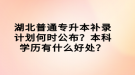 湖北普通专升本补录计划何时公布？本科学历有什么好处？